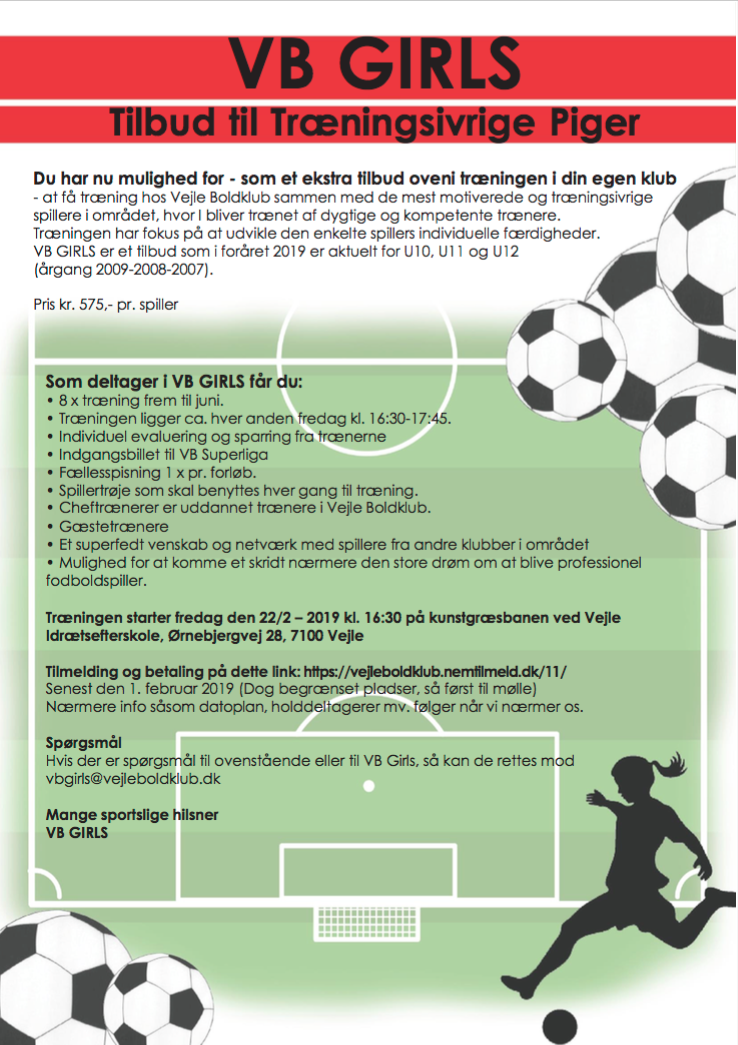 VB GIRLS

Tilbud til Træningsivrige Piger

Du har nu mulighed for - som et ekstra tilbud oveni træningen i din egen klub
- at få træning hos Vejle Boldklub sammen med de mest motiverede og træningsivrige spillere i området, hvor I bliver trænet af dygtige og kompetente trænere.
Træningen har fokus på at udvikle den enkelte spillers individuelle færdigheder.
VB GIRLS er et tilbud som i foråret 2019 er aktuelt for U10, U11 og U12 (årgang 2009-2008-2007).

Pris kr. 575,- pr. spiller

Som deltager i VB GIRLS får du:
• 8 x træning frem til juni.
• Træningen ligger ca. hver anden fredag kl. 16:30-17:45.
• Individuel evaluering og sparring fra trænerne
• Indgangsbillet til VB Superliga
• Fællesspisning 1 x pr. forløb.
• Spillertrøje som skal benyttes hver gang til træning.
• Cheftrænerer er uddannet trænere i Vejle Boldklub.
• Gæstetrænere
• Et superfedt venskab og netværk med spillere fra andre klubber i området
• Mulighed for at komme et skridt nærmere den store drøm om at blive professionel fodboldspiller.

Træningen starter fredag den 22/2 – 2019 kl. 16:30 på kunstgræsbanen ved Vejle Idrætsefterskole, Ørnebjergvej 28, 7100 Vejle

Tilmelding og betaling på dette link: https://vejleboldklub.nemtilmeld.dk/11/
Senest den 1. februar 2019 (Dog begrænset pladser, så først til mølle)
Nærmere info såsom datoplan, holddeltagerer mv. følger når vi nærmer os.

Spørgsmål
Hvis der er spørgsmål til ovenstående eller til VB Girls, så kan de rettes mod vbgirls@vejleboldklub.dk

Mange sportslige hilsner
VB GIRLS